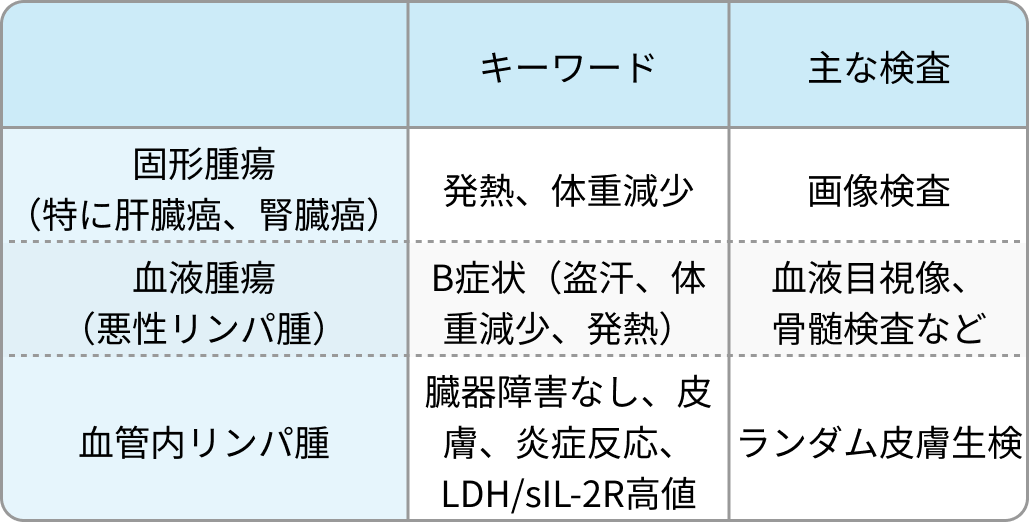 | | キーワード | 主な検査 |
|---|---|---|
| 固形腫瘍（特に肝臓癌、腎臓癌） | 発熱、体重減少 | 画像検査 |
| 血液腫瘍（悪性リンパ腫） | B症状（盗汗、体重減少、発熱） | 血液目視像、骨髄検査など |
| 血管内リンパ腫 | 臓器障害なし、皮膚、炎症反応、LDH/sIL-2R高値 | ランダム皮膚生検 |